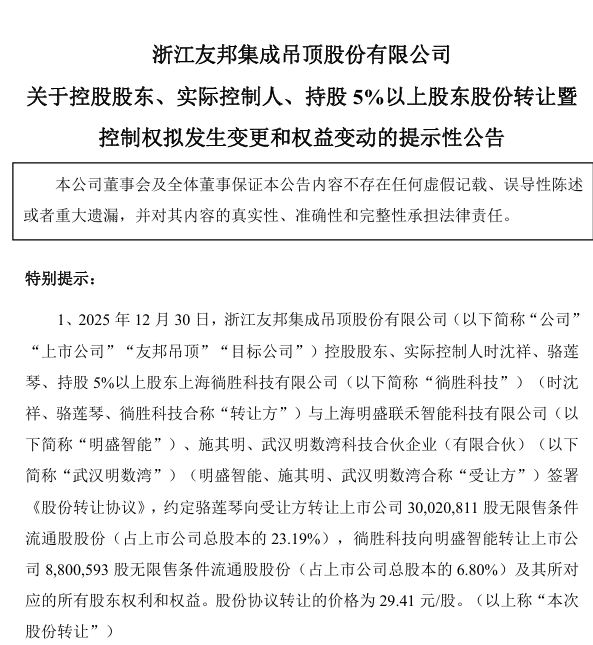 浙江友邦集成吊顶股份有限公司
关于控股股东、实际控制人、持股 5%以上股东股份转让暨控制权拟发生变更和权益变动的提示性公告

本公司董事会及全体董事保证本公告内容不存在任何虚假记载、误导性陈述或者重大遗漏，并对其内容的真实性、准确性和完整性承担法律责任。

特别提示：

1、2025 年 12 月 30 日，浙江友邦集成吊顶股份有限公司（以下简称“公司”“上市公司”“友邦吊顶”“目标公司”）控股股东、实际控制人时沈祥、骆莲琴、持股 5%以上股东上海徜胜科技有限公司（以下简称“徜胜科技”）（时沈祥、骆莲琴、徜胜科技合称“转让方”）与上海明盛联禾智能科技有限公司（以下简称“明盛智能”）、施其明、武汉明数湾科技合伙企业（有限合伙）（以下简称“武汉明数湾”）（明盛智能、施其明、武汉明数湾合称“受让方”）签署《股份转让协议》，约定骆莲琴向受让方转让上市公司 30,020,811 股无限售条件流通股股份（占上市公司总股本的 23.19%），徜胜科技向明盛智能转让上市公司 8,800,593 股无限售条件流通股股份（占上市公司总股本的 6.80%）及其所对应的所有股东权利和权益。股份协议转让的价格为 29.41 元/股。（以上称“本次股份转让”）